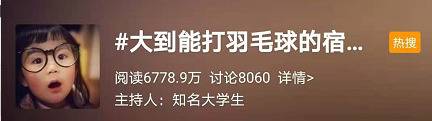 #大到能打羽毛球的宿...

热搜

阅读6778.9万 讨论8060 详情>

主持人：知名大学生